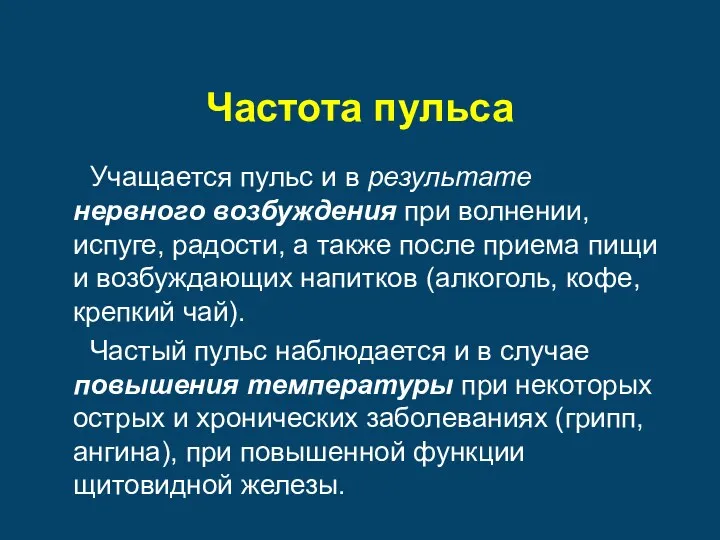 Частота пульса

Учащается пульс и в результате нервного возбуждения при волнении, испуге, радости, а также после приема пищи и возбуждающих напитков (алкоголь, кофе, крепкий чай).

Частый пульс наблюдается и в случае повышения температуры при некоторых острых и хронических заболеваниях (грипп, ангина), при повышенной функции щитовидной железы.